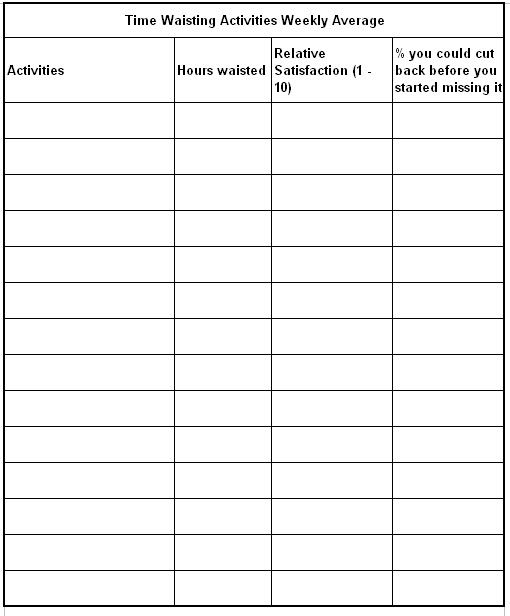 Time Waisting Activities Weekly Average

| Activities | Hours waisted | Relative Satisfaction (1 - 10) | % you could cut back before you started missing it |
|---|---|---|---|
| | | | |
| | | | |
| | | | |
| | | | |
| | | | |
| | | | |
| | | | |
| | | | |
| | | | |
| | | | |
| | | | |
| | | | |
| | | | |
| | | | |